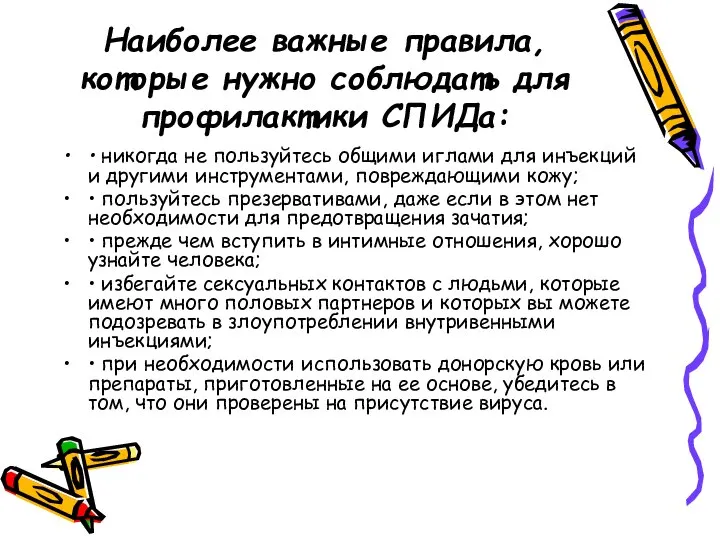 Наиболее важные правила, которые нужно соблюдать для профилактики СПИДа:

• • никогда не пользуйтесь общими иглами для инъекций и другими инструментами, повреждающими кожу;
• • пользуйтесь презервативами, даже если в этом нет необходимости для предотвращения зачатия;
• • прежде чем вступить в интимные отношения, хорошо узнайте человека;
• • избегайте сексуальных контактов с людьми, которые имеют много половых партнеров и которых вы можете подозревать в злоупотреблении внутривенными инъекциями;
• • при необходимости использовать донорскую кровь или препараты, приготовленные на ее основе, убедитесь в том, что они проверены на присутствие вируса.